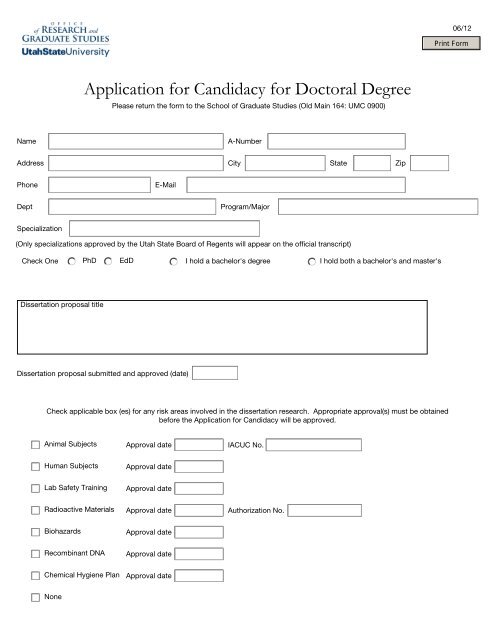 OFFICE of RESEARCH and GRADUATE STUDIES
UtahStateUniversity

06/12

Print Form

Application for Candidacy for Doctoral Degree

Please return the form to the School of Graduate Studies (Old Main 164: UMC 0900)

Name

A-Number

Address

City

State

Zip

Phone

E-Mail

Dept

Program/Major

Specialization

(Only specializations approved by the Utah State Board of Regents will appear on the official transcript)

Check One PhD EdD I hold a bachelor's degree I hold both a bachelor's and master's

Dissertation proposal title

Dissertation proposal submitted and approved (date)

Check applicable box (es) for any risk areas involved in the dissertation research. Appropriate approval(s) must be obtained before the Application for Candidacy will be approved.

Animal Subjects Approval date IACUC No.

Human Subjects Approval date

Lab Safety Training Approval date

Radioactive Materials Approval date Authorization No.

Biohazards Approval date

Recombinant DNA Approval date

Chemical Hygiene Plan Approval date

None